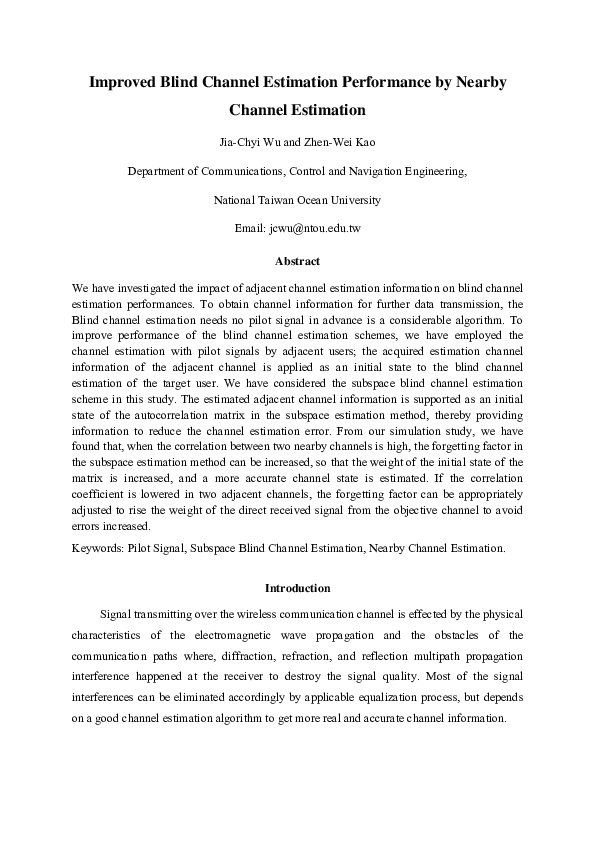 Improved Blind Channel Estimation Performance by Nearby Channel Estimation

Jia-Chyi Wu and Zhen-Wei Kao

Department of Communications, Control and Navigation Engineering,

National Taiwan Ocean University

Email: jcwu@ntou.edu.tw

Abstract

We have investigated the impact of adjacent channel estimation information on blind channel estimation performances. To obtain channel information for further data transmission, the Blind channel estimation needs no pilot signal in advance is a considerable algorithm. To improve performance of the blind channel estimation schemes, we have employed the channel estimation with pilot signals by adjacent users; the acquired estimation channel information of the adjacent channel is applied as an initial state to the blind channel estimation of the target user. We have considered the subspace blind channel estimation scheme in this study. The estimated adjacent channel information is supported as an initial state of the autocorrelation matrix in the subspace estimation method, thereby providing information to reduce the channel estimation error. From our simulation study, we have found that, when the correlation between two nearby channels is high, the forgetting factor in the subspace estimation method can be increased, so that the weight of the initial state of the matrix is increased, and a more accurate channel state is estimated. If the correlation coefficient is lowered in two adjacent channels, the forgetting factor can be appropriately adjusted to rise the weight of the direct received signal from the objective channel to avoid errors increased.

Keywords: Pilot Signal, Subspace Blind Channel Estimation, Nearby Channel Estimation.

Introduction

Signal transmitting over the wireless communication channel is effected by the physical characteristics of the electromagnetic wave propagation and the obstacles of the communication paths where, diffraction, refraction, and reflection multipath propagation interference happened at the receiver to destroy the signal quality. Most of the signal interferences can be eliminated accordingly by applicable equalization process, but depends on a good channel estimation algorithm to get more real and accurate channel information.